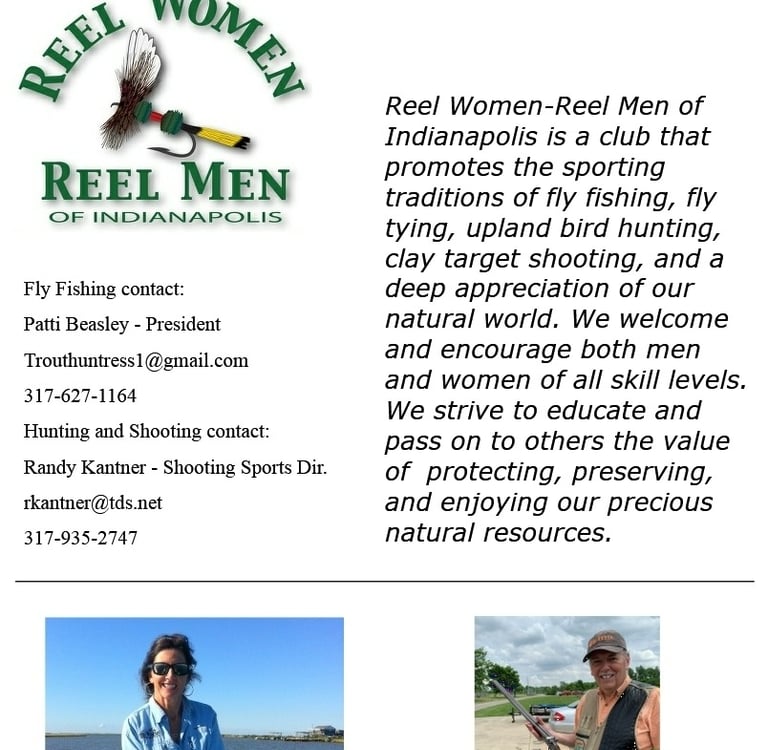 REEL WOMEN

REEL MEN
OF INDIANAPOLIS

Fly Fishing contact:
Patti Beasley - President
Trouthuntress1@gmail.com
317-627-1164
Hunting and Shooting contact:
Randy Kantner - Shooting Sports Dir.
rkantner@tds.net
317-935-2747

Reel Women-Reel Men of Indianapolis is a club that promotes the sporting traditions of fly fishing, fly tying, upland bird hunting, clay target shooting, and a deep appreciation of our natural world. We welcome and encourage both men and women of all skill levels. We strive to educate and pass on to others the value of protecting, preserving, and enjoying our precious natural resources.